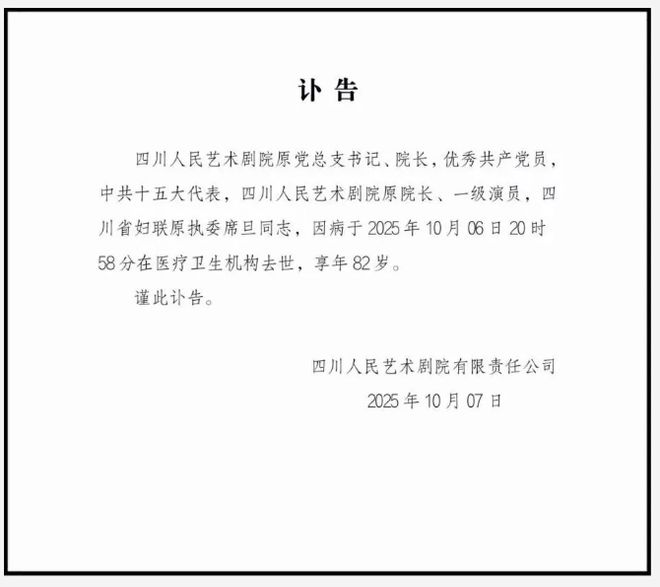 讣告

四川人民艺术剧院原党总支书记、院长，优秀共产党员，中共十五大代表，四川人民艺术剧院原院长、一级演员，四川省妇联原执委席旦同志，因病于2025年10月06日20时58分在医疗卫生机构去世，享年82岁。

谨此讣告。

四川人民艺术剧院有限责任公司
2025年10月07日